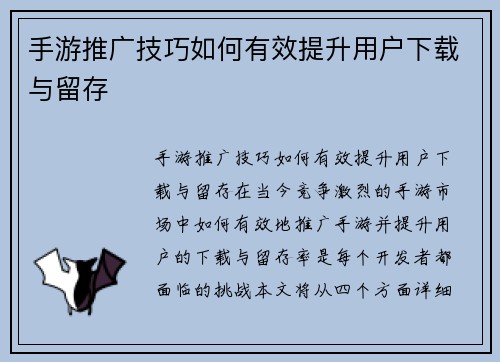 手游推广技巧如何有效提升用户下载与留存

手游推广技巧如何有效提升用户下载与留存在当今竞争激烈的手游市场中如何有效地推广手游并提升用户的下载与留存率是每个开发者都面临的挑战本文将从四个方面详细